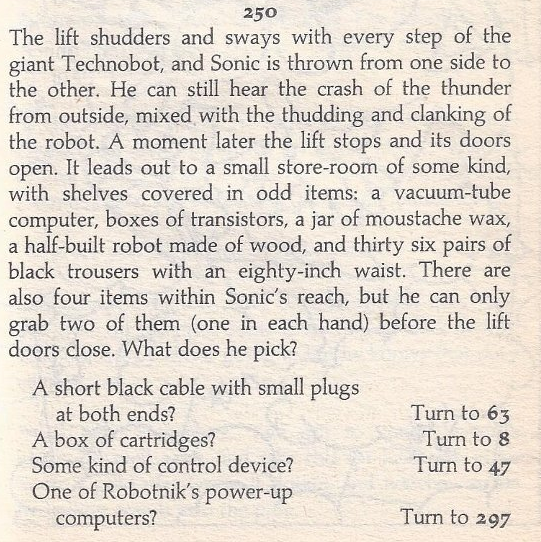 250

The lift shudders and sways with every step of the giant Technobot, and Sonic is thrown from one side to the other. He can still hear the crash of the thunder from outside, mixed with the thudding and clanking of the robot. A moment later the lift stops and its doors open. It leads out to a small store-room of some kind, with shelves covered in odd items: a vacuum-tube computer, boxes of transistors, a jar of moustache wax, a half-built robot made of wood, and thirty six pairs of black trousers with an eighty-inch waist. There are also four items within Sonic's reach, but he can only grab two of them (one in each hand) before the lift doors close. What does he pick?

A short black cable with small plugs at both ends? Turn to 63
A box of cartridges? Turn to 8
Some kind of control device? Turn to 47
One of Robotnik's power-up computers? Turn to 297